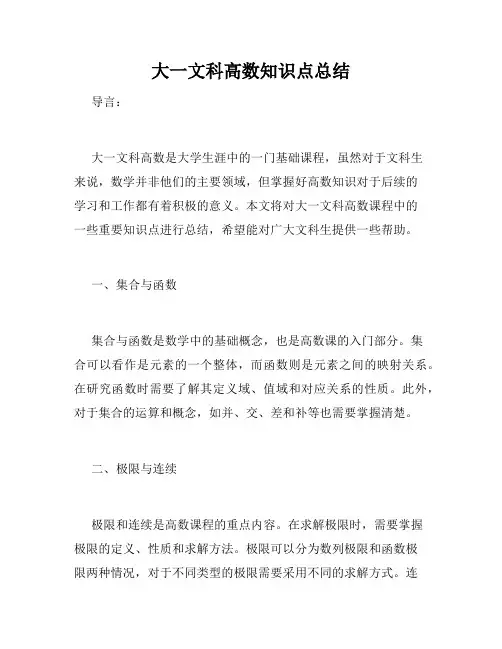 大一文科高数知识点总结

导言：

大一文科高数是大学生涯中的一门基础课程，虽然对于文科生来说，数学并非他们的主要领域，但掌握好高数知识对于后续的学习和工作都有着积极的意义。本文将对大一文科高数课程中的一些重要知识点进行总结，希望能对广大文科生提供一些帮助。

一、集合与函数

集合与函数是数学中的基础概念，也是高数课的入门部分。集合可以看作是元素的一个整体，而函数则是元素之间的映射关系。在研究函数时需要了解其定义域、值域和对应关系的性质。此外，对于集合的运算和概念，如并、交、差和补等也需要掌握清楚。

二、极限与连续

极限和连续是高数课程的重点内容。在求解极限时，需要掌握极限的定义、性质和求解方法。极限可以分为数列极限和函数极限两种情况，对于不同类型的极限需要采用不同的求解方式。连